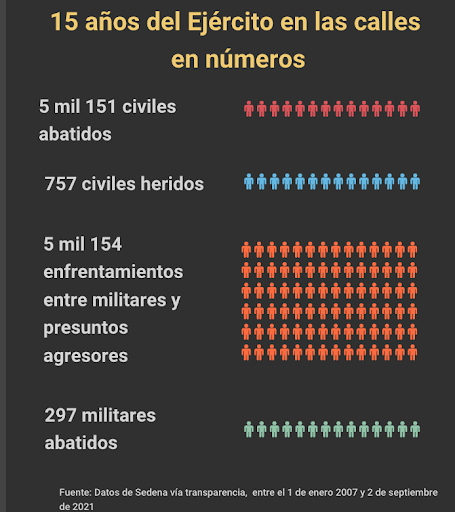 15 años del Ejército en las calles en números

5 mil 151 civiles abatidos

757 civiles heridos

5 mil 154 enfrentamientos entre militares y presuntos agresores

297 militares abatidos

Fuente: Datos de Sedena vía transparencia, entre el 1 de enero 2007 y 2 de septiembre de 2021